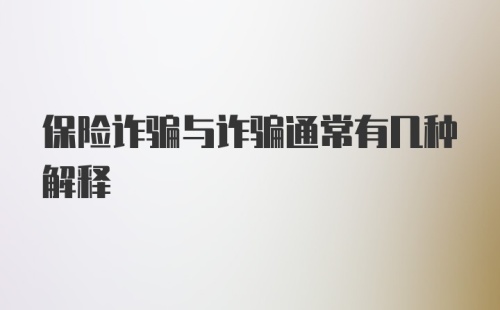 保险诈骗与诈骗通常有几种解释